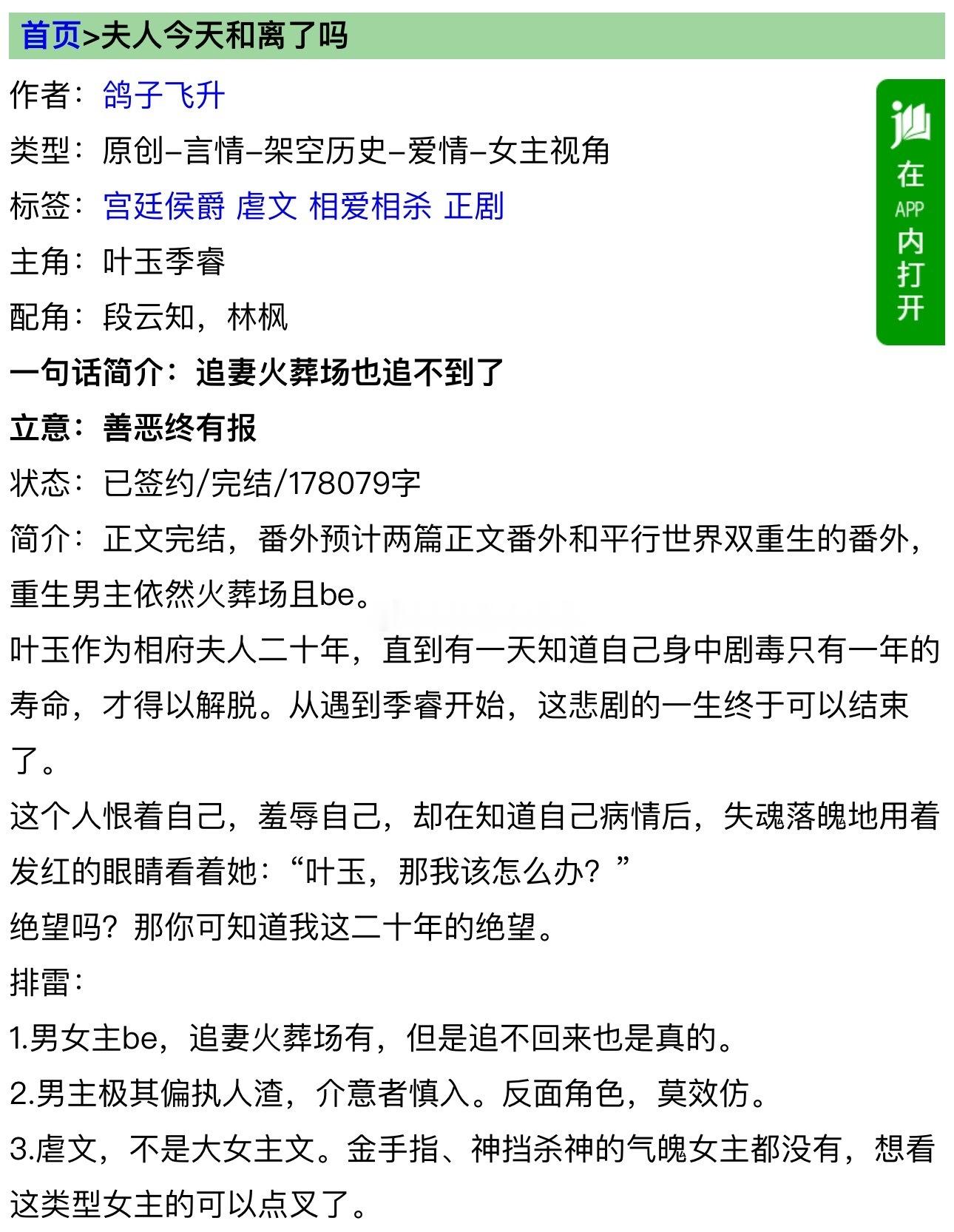 首页>夫人今天和离了吗

作者：鸽子飞升

类型：原创-言情-架空历史-爱情-女主视角

标签：宫廷侯爵 虐文 相爱相杀 正剧

主角：叶玉季睿

配角：段云知，林枫

一句话简介：追妻火葬场也追不到了

立意：善恶终有报

状态：已签约/完结/178079字

简介：正文完结，番外预计两篇正文番外和平行世界双重生的番外，重生男主依然火葬场且be。

叶玉作为相府夫人二十年，直到有一天知道自己身中剧毒只有一年的寿命，才得以解脱。从遇到季睿开始，这悲剧的一生终于可以结束了。

这个人恨着自己，羞辱自己，却在知道自己病情后，失魂落魄地用着发红的眼睛看着她：“叶玉，那我该怎么办？”

绝望吗？那你可知道我这二十年的绝望。

排雷：

1.男女主be，追妻火葬场有，但是追不回来也是真的。

2.男主极其偏执人渣，介意者慎入。反面角色，莫效仿。

3.虐文，不是大女主文。金手指、神挡杀神的气魄女主都没有，想看这类型女主的可以点叉了。

在APP内打开